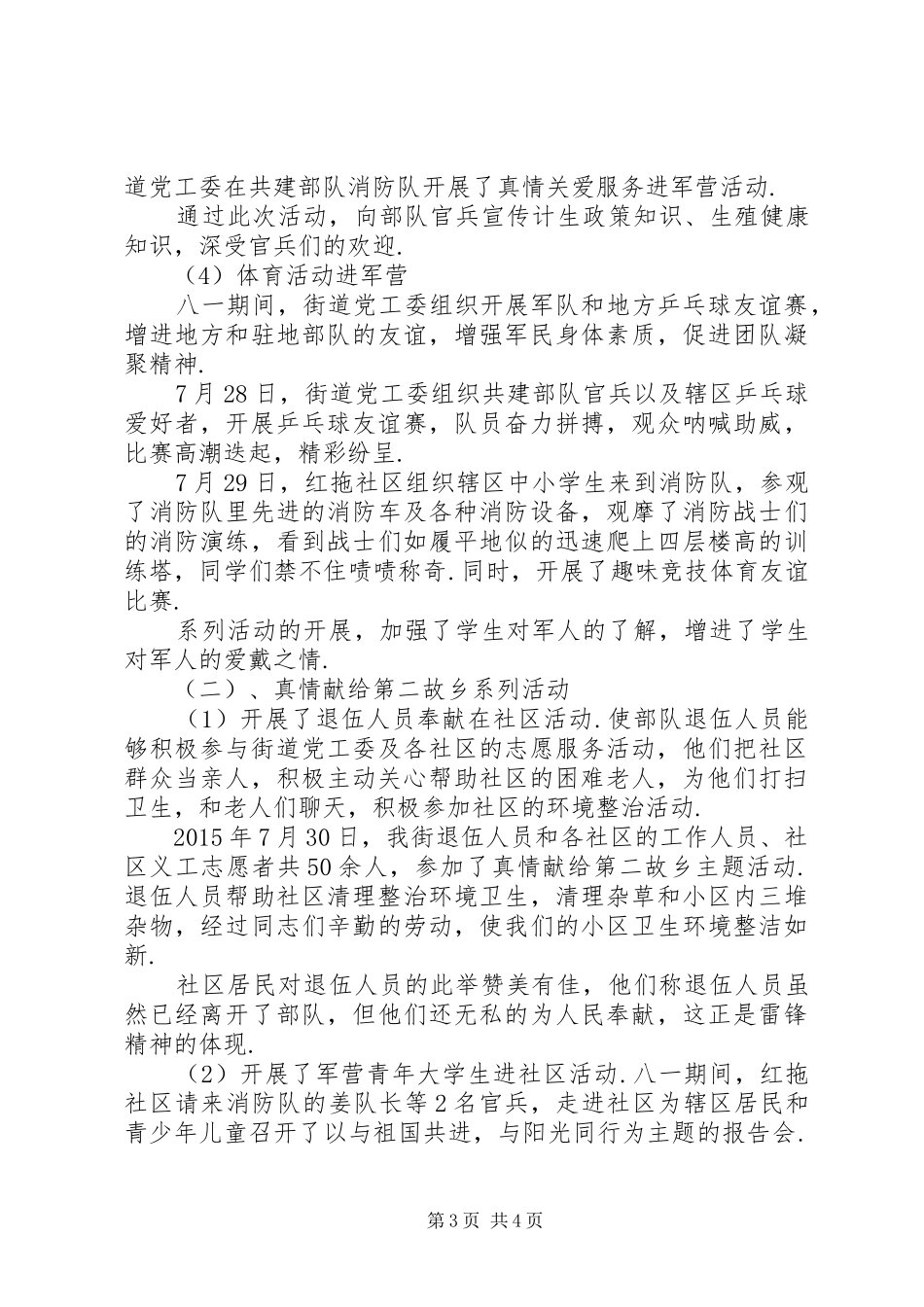 道党工委在共建部队消防队开展了真情关爱服务进军营活动.

通过此次活动，向部队官兵宣传计生政策知识、生殖健康知识，深受官兵们的欢迎.

（4）体育活动进军营

八一期间，街道党工委组织开展军队和地方乒乓球友谊赛，增进地方和驻地部队的友谊，增强军民身体素质，促进团队凝聚精神.

7月28日，街道党工委组织共建部队官兵以及辖区乒乓球爱好者，开展乒乓球友谊赛，队员奋力拼搏，观众呐喊助威，比赛高潮迭起，精彩纷呈.

7月29日，红拖社区组织辖区中小学生来到消防队，参观了消防队里先进的消防车及各种消防设备，观摩了消防战士们的消防演练，看到战士们如履平地似的迅速爬上四层楼高的训练塔，同学们禁不住啧啧称奇.同时，开展了趣味竞技体育友谊比赛.

系列活动的开展，加强了学生对军人的了解，增进了学生对军人的爱戴之情.

（二）、真情献给第二故乡系列活动

（1）开展了退伍人员奉献在社区活动.使部队退伍人员能够积极参与街道党工委及各社区的志愿服务活动，他们把社区群众当亲人，积极主动关心帮助社区的困难老人，为他们打扫卫生，和老人们聊天，积极参加社区的环境整治活动.

2015年7月30日，我街退伍人员和各社区的工作人员、社区义工志愿者共50余人，参加了真情献给第二故乡主题活动.退伍人员帮助社区清理整治环境卫生，清理杂草和小区内三堆杂物，经过同志们辛勤的劳动，使我们的小区卫生环境整洁如新.

社区居民对退伍人员的此举赞美有佳，他们称退伍人员虽然已经离开了部队，但他们还无私的为人民奉献，这正是雷锋精神的体现.

（2）开展了军营青年大学生进社区活动.八一期间，红拖社区请来消防队的姜队长等2名官兵，走进社区为辖区居民和青少年儿童召开了以与祖国共进，与阳光同行为主题的报告会.

第3页 共4页